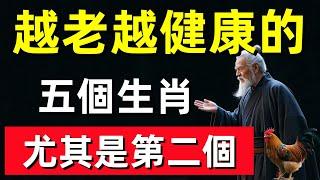 越老越健康的

五個生肖

尤其是第二個